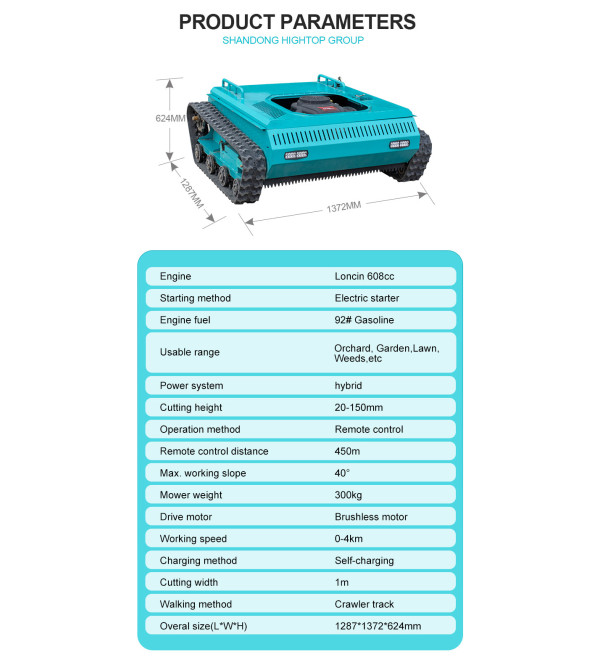 PRODUCT PARAMETERS
SHANDONG HIGHTOP GROUP

624MM
1287MM
1372MM

| Engine | Loncin 608cc |
|---|---|
| Starting method | Electric starter |
| Engine fuel | 92# Gasoline |
| Usable range | Orchard, Garden,Lawn, Weeds,etc |
| Power system | hybrid |
| Cutting height | 20-150mm |
| Operation method | Remote control |
| Remote control distance | 450m |
| Max. working slope | 40° |
| Mower weight | 300kg |
| Drive motor | Brushless motor |
| Working speed | 0-4km |
| Charging method | Self-charging |
| Cutting width | 1m |
| Walking method | Crawler track |
| Overal size(L*W*H) | 1287*1372*624mm |